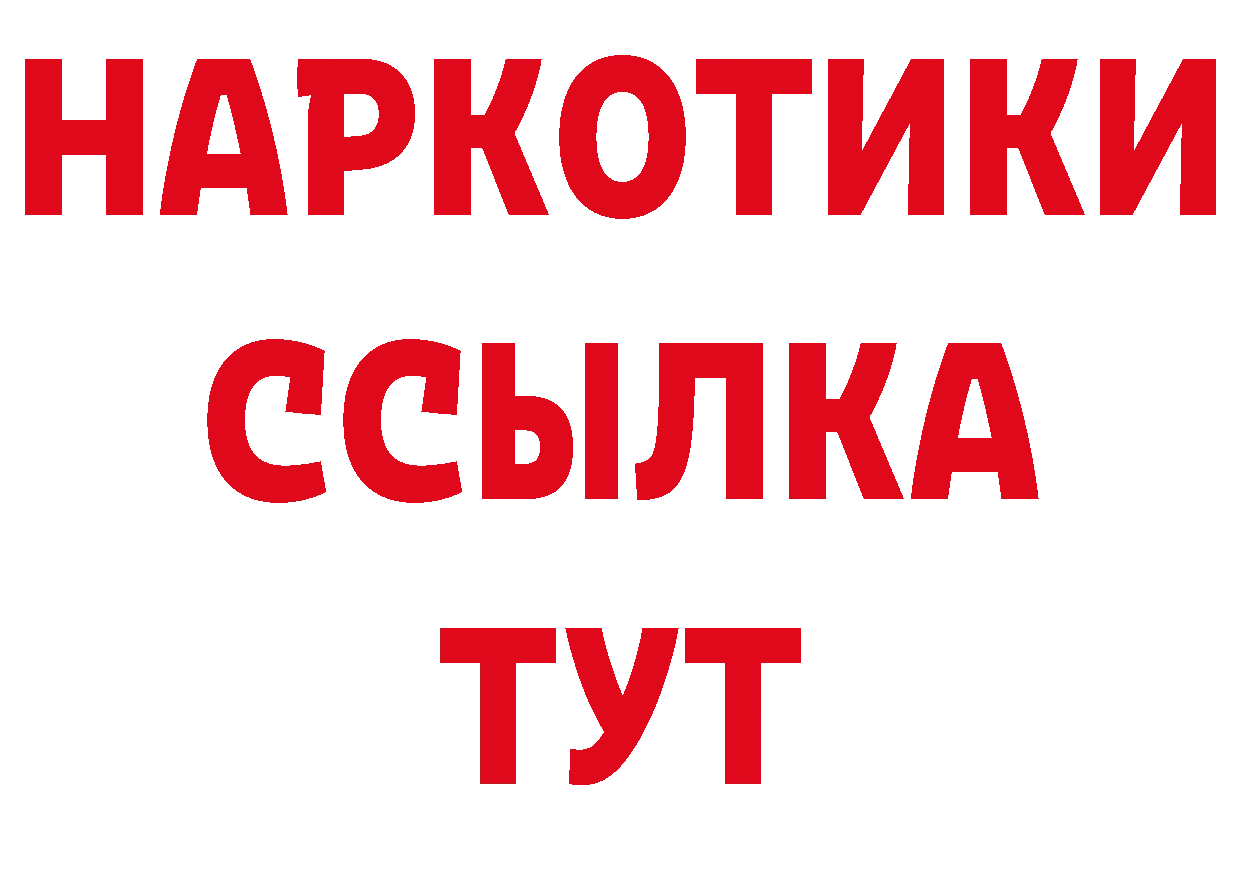 НАРКОТИКИ ССЫЛКА ТУТ